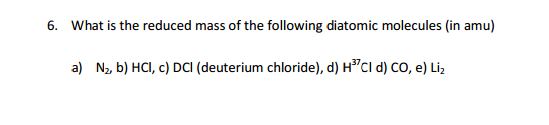 6. What is the reduced mass of the following diatomic molecules (in amu)

a) $N_2$, b) HCl, c) DCl (deuterium chloride), d) $H^{37}Cl$ d) CO, e) $Li_2$